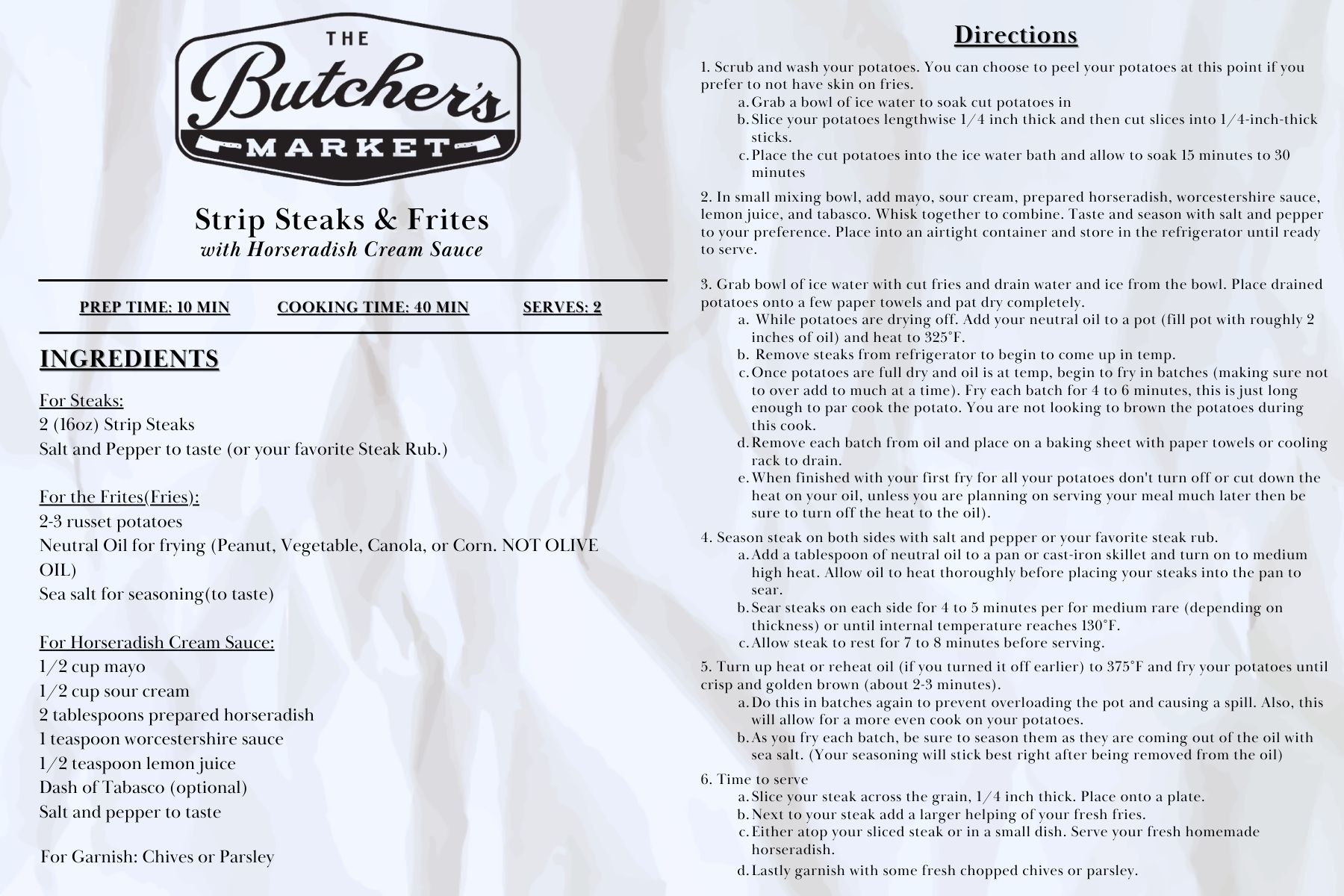 THE Butcher's MARKET

Strip Steaks & Frites
with Horseradish Cream Sauce

PREP TIME: 10 MIN  COOKING TIME: 40 MIN  SERVES: 2

INGREDIENTS

For Steaks:
2 (16oz) Strip Steaks
Salt and Pepper to taste (or your favorite Steak Rub.)

For the Frites(Fries):
2-3 russet potatoes
Neutral Oil for frying (Peanut, Vegetable, Canola, or Corn. NOT OLIVE OIL)
Sea salt for seasoning(to taste)

For Horseradish Cream Sauce:
1/2 cup mayo
1/2 cup sour cream
2 tablespoons prepared horseradish
1 teaspoon worcestershire sauce
1/2 teaspoon lemon juice
Dash of Tabasco (optional)
Salt and pepper to taste

For Garnish: Chives or Parsley

Directions

1. Scrub and wash your potatoes. You can choose to peel your potatoes at this point if you prefer to not have skin on fries.
a. Grab a bowl of ice water to soak cut potatoes in
b. Slice your potatoes lengthwise 1/4 inch thick and then cut slices into 1/4-inch-thick sticks.
c. Place the cut potatoes into the ice water bath and allow to soak 15 minutes to 30 minutes

2. In small mixing bowl, add mayo, sour cream, prepared horseradish, worcestershire sauce, lemon juice, and tabasco. Whisk together to combine. Taste and season with salt and pepper to your preference. Place into an airtight container and store in the refrigerator until ready to serve.

3. Grab bowl of ice water with cut fries and drain water and ice from the bowl. Place drained potatoes onto a few paper towels and pat dry completely.
a. While potatoes are drying off. Add your neutral oil to a pot (fill pot with roughly 2 inches of oil) and heat to 325°F.
b. Remove steaks from refrigerator to begin to come up in temp.
c. Once potatoes are full dry and oil is at temp, begin to fry in batches (making sure not to over add to much at a time). Fry each batch for 4 to 6 minutes, this is just long enough to par cook the potato. You are not looking to brown the potatoes during this cook.
d. Remove each batch from oil and place on a baking sheet with paper towels or cooling rack to drain.
e. When finished with your first fry for all your potatoes don't turn off or cut down the heat on your oil, unless you are planning on serving your meal much later then be sure to turn off the heat to the oil).

4. Season steak on both sides with salt and pepper or your favorite steak rub.
a. Add a tablespoon of neutral oil to a pan or cast-iron skillet and turn on to medium high heat. Allow oil to heat thoroughly before placing your steaks into the pan to sear.
b. Sear steaks on each side for 4 to 5 minutes per for medium rare (depending on thickness) or until internal temperature reaches 130°F.
c. Allow steak to rest for 7 to 8 minutes before serving.

5. Turn up heat or reheat oil (if you turned it off earlier) to 375°F and fry your potatoes until crisp and golden brown (about 2-3 minutes).
a. Do this in batches again to prevent overloading the pot and causing a spill. Also, this will allow for a more even cook on your potatoes.
b. As you fry each batch, be sure to season them as they are coming out of the oil with sea salt. (Your seasoning will stick best right after being removed from the oil)

6. Time to serve
a. Slice your steak across the grain, 1/4 inch thick. Place onto a plate.
b. Next to your steak add a larger helping of your fresh fries.
c. Either atop your sliced steak or in a small dish. Serve your fresh homemade horseradish.
d. Lastly garnish with some fresh chopped chives or parsley.